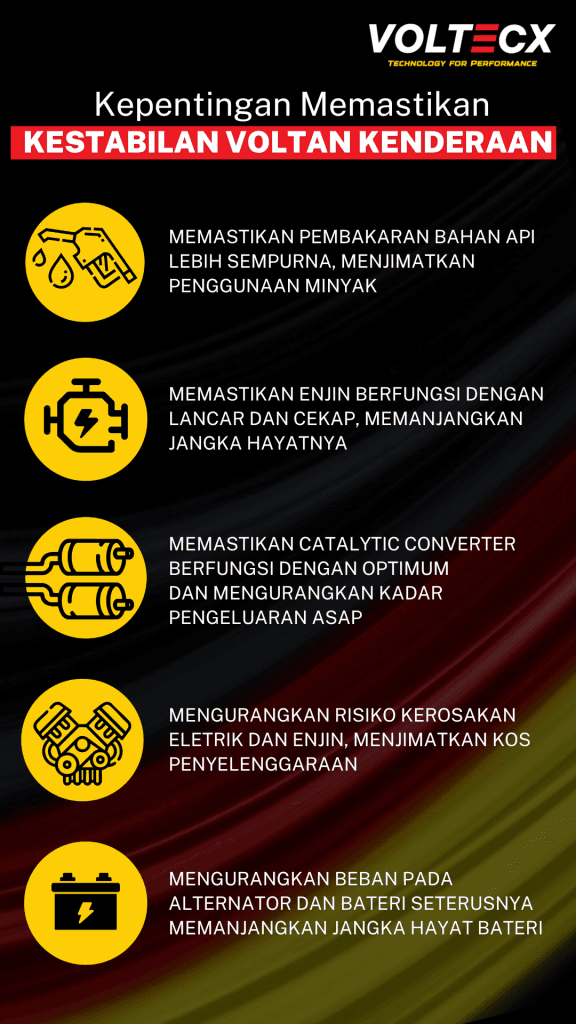 VOLTECX
TECHNOLOGY FOR PERFORMANCE

Kepentingan Memastikan
KESTABILAN VOLTAN KENDERAAN

MEMASTIKAN PEMBAKARAN BAHAN API LEBIH SEMPURNA, MENJIMATKAN PENGGUNAAN MINYAK

MEMASTIKAN ENJIN BERFUNGSI DENGAN LANCAR DAN CEKAP, MEMANJANGKAN JANGKA HAYATNYA

MEMASTIKAN CATALYTIC CONVERTER BERFUNGSI DENGAN OPTIMUM DAN MENGURANGKAN KADAR PENGELUARAN ASAP

MENGURANGKAN RISIKO KEROSAKAN ELETRIK DAN ENJIN, MENJIMATKAN KOS PENYELENGGARAAN

MENGURANGKAN BEBAN PADA ALTERNATOR DAN BATERI SETERUSNYA MEMANJANGKAN JANGKA HAYAT BATERI